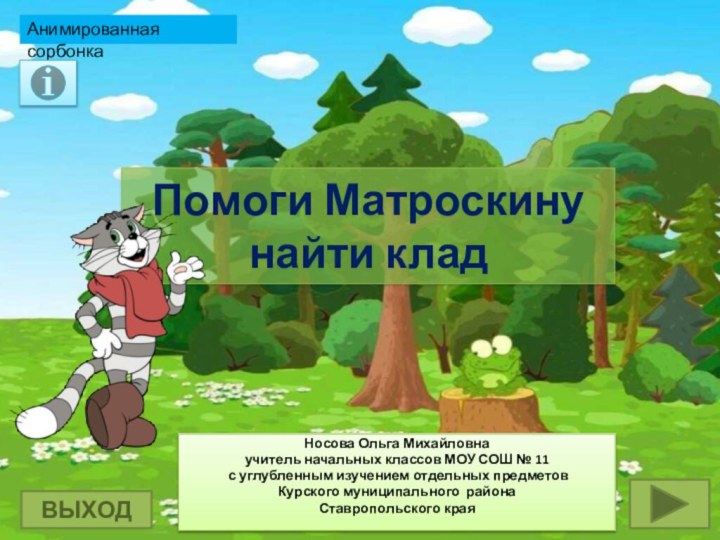 Анимированная сорбонка

Помоги Матроскину найти клад

Носова Ольга Михайловна
учитель начальных классов МОУ СОШ № 11
с углубленным изучением отдельных предметов
Курского муниципального района
Ставропольского края

ВЫХОД